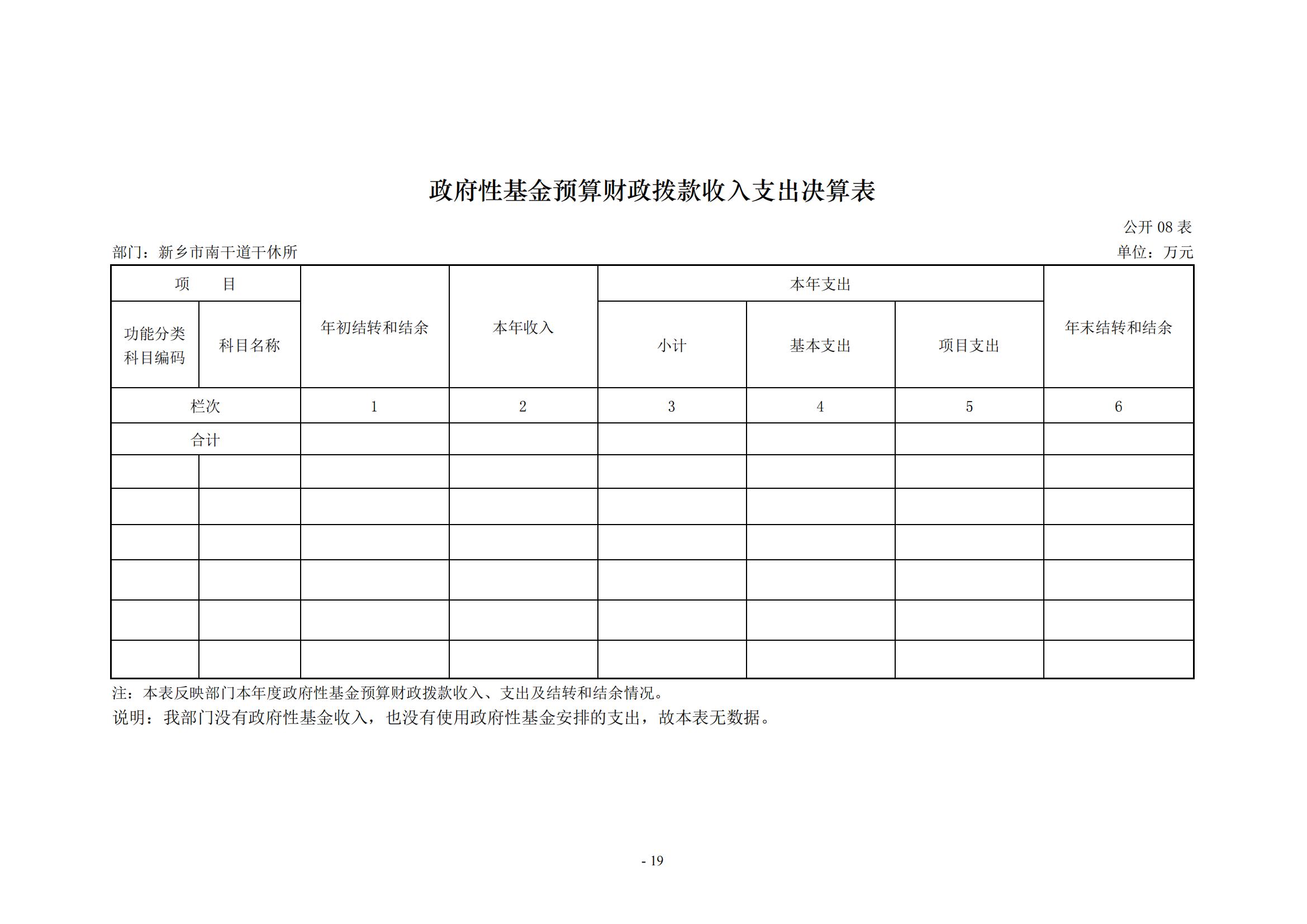 政府性基金预算财政拨款收入支出决算表

公开 08 表

部门：新乡市南干道干休所

单位：万元

| 项　　目 | | 年初结转和结余 | 本年收入 | 本年支出 | | | 年末结转和结余 |
|---|---|---|---|---|---|---|---|
| 功能分类科目编码 | 科目名称 | | | 小计 | 基本支出 | 项目支出 | |
| 栏次 | | 1 | 2 | 3 | 4 | 5 | 6 |
| 合计 | | | | | | | |
| | | | | | | | |
| | | | | | | | |
| | | | | | | | |
| | | | | | | | |
| | | | | | | | |
| | | | | | | | |

注：本表反映部门本年度政府性基金预算财政拨款收入、支出及结转和结余情况。

说明：我部门没有政府性基金收入，也没有使用政府性基金安排的支出，故本表无数据。

- 19